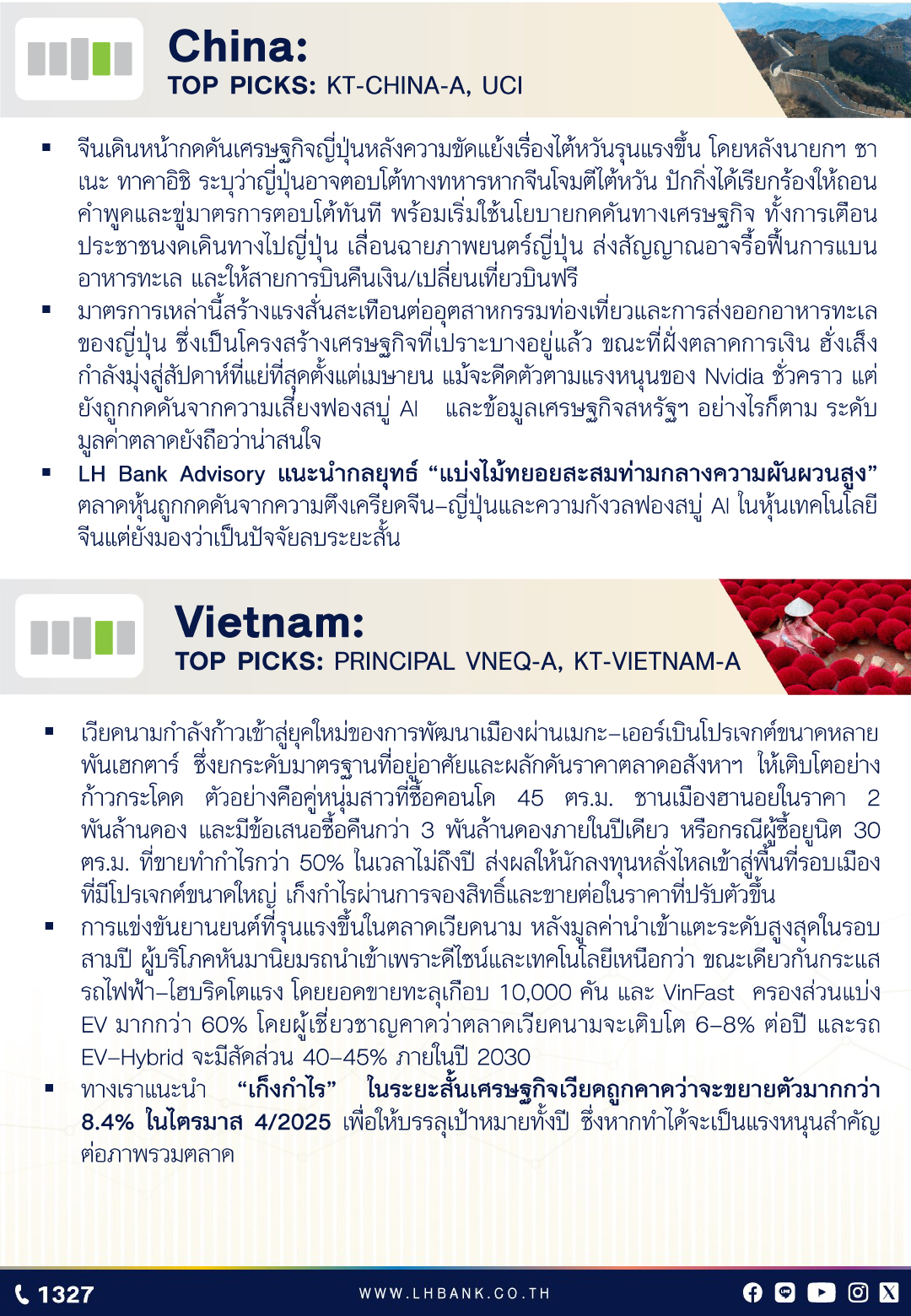 China:
TOP PICKS: KT-CHINA-A, UCI

▪ จีนเดินหน้ากดดันเศรษฐกิจญี่ปุ่นหลังความขัดแย้งเรื่องไต้หวันรุนแรงขึ้น โดยหลังนายกฯ ซาเนะ ทาคาอิชิ ระบุว่าญี่ปุ่นอาจตอบโต้ทางทหารหากจีนโจมตีไต้หวัน ปักกิ่งได้เรียกร้องให้ถอนคำพูดและขู่มาตรการตอบโต้ทันที พร้อมเริ่มใช้นโยบายกดดันทางเศรษฐกิจ ทั้งการเตือนประชาชนงดเดินทางไปญี่ปุ่น เลื่อนฉายภาพยนตร์ญี่ปุ่น ส่งสัญญาณอาจรื้อฟื้นการแบนอาหารทะเล และให้สายการบินคืนเงิน/เปลี่ยนเที่ยวบินฟรี
▪ มาตรการเหล่านี้สร้างแรงสั่นสะเทือนต่ออุตสาหกรรมท่องเที่ยวและการส่งออกอาหารทะเลของญี่ปุ่น ซึ่งเป็นโครงสร้างเศรษฐกิจที่เปราะบางอยู่แล้ว ขณะที่ฝั่งตลาดการเงิน ฮั่งเส็งกำลังมุ่งสู่สัปดาห์ที่แย่ที่สุดตั้งแต่เมษายน แม้จะดีดตัวตามแรงหนุนของ Nvidia ชั่วคราว แต่ยังถูกกดดันจากความเสี่ยงฟองสบู่ AI และข้อมูลเศรษฐกิจสหรัฐฯ อย่างไรก็ตาม ระดับมูลค่าตลาดยังถือว่าน่าสนใจ
▪ LH Bank Advisory แนะนำกลยุทธ์ “แบ่งไม้ทยอยสะสมท่ามกลางความผันผวนสูง” ตลาดหุ้นถูกกดดันจากความตึงเครียดจีน–ญี่ปุ่นและความกังวลฟองสบู่ AI ในหุ้นเทคโนโลยีจีนแต่ยังมองว่าเป็นปัจจัยลบระยะสั้น

Vietnam:
TOP PICKS: PRINCIPAL VNEQ-A, KT-VIETNAM-A

▪ เวียดนามกำลังก้าวเข้าสู่ยุคใหม่ของการพัฒนาเมืองผ่านเมกะ–เออร์เบินโปรเจกต์ขนาดหลายพันเฮกตาร์ ซึ่งยกระดับมาตรฐานที่อยู่อาศัยและผลักดันราคาตลาดอสังหาฯ ให้เติบโตอย่างก้าวกระโดด ตัวอย่างคือคู่หนุ่มสาวที่ซื้อคอนโด 45 ตร.ม. ชานเมืองฮานอยในราคา 2 พันล้านดอง และมีข้อเสนอซื้อคืนกว่า 3 พันล้านดองภายในปีเดียว หรือกรณีผู้ซื้อยูนิต 30 ตร.ม. ที่ขายทำกำไรกว่า 50% ในเวลาไม่ถึงปี ส่งผลให้นักลงทุนหลั่งไหลเข้าสู่พื้นที่รอบเมืองที่มีโปรเจกต์ขนาดใหญ่ เก็งกำไรผ่านการจองสิทธิ์และขายต่อในราคาที่ปรับตัวขึ้น
▪ การแข่งขันยานยนต์ที่รุนแรงขึ้นในตลาดเวียดนาม หลังมูลค่านำเข้าแตะระดับสูงสุดในรอบสามปี ผู้บริโภคหันมานิยมรถนำเข้าเพราะดีไซน์และเทคโนโลยีเหนือกว่า ขณะเดียวกันกระแสรถไฟฟ้า–ไฮบริดโตแรง โดยยอดขายทะลุเกือบ 10,000 คัน และ VinFast ครองส่วนแบ่ง EV มากกว่า 60% โดยผู้เชี่ยวชาญคาดว่าตลาดเวียดนามจะเติบโต 6–8% ต่อปี และรถ EV–Hybrid จะมีสัดส่วน 40–45% ภายในปี 2030
▪ ทางเราแนะนำ “เก็งกำไร” ในระยะสั้นเศรษฐกิจเวียดถูกคาดว่าจะขยายตัวมากกว่า 8.4% ในไตรมาส 4/2025 เพื่อให้บรรลุเป้าหมายทั้งปี ซึ่งหากทำได้จะเป็นแรงหนุนสำคัญต่อภาพรวมตลาด

1327
WWW.LHBANK.CO.TH